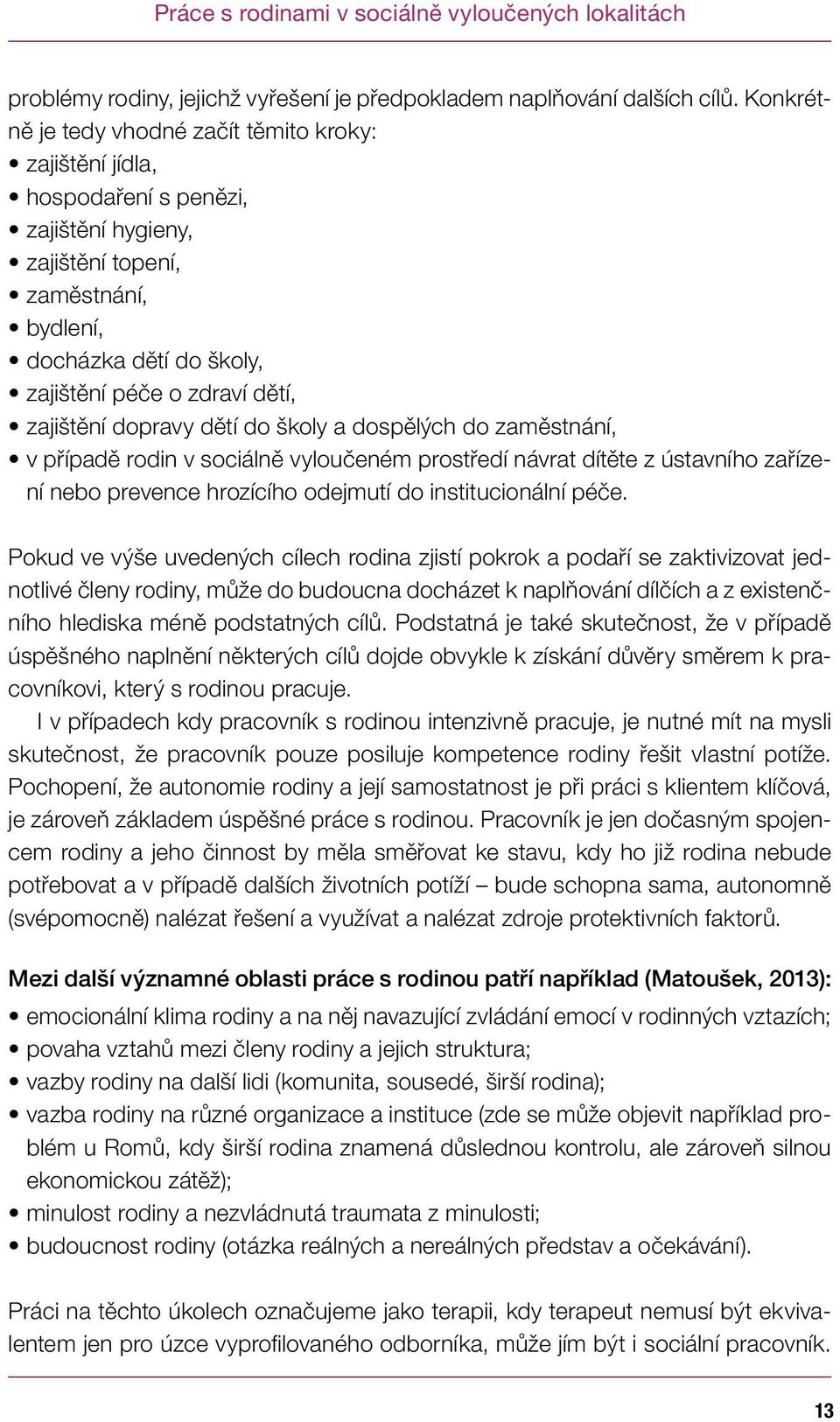 Práce s rodinami v sociálně vyloučených lokalitách

problémy rodiny, jejichž vyřešení je předpokladem naplňování dalších cílů. Konkrétně je tedy vhodné začít těmito kroky:
• zajištění jídla,
• hospodaření s penězi,
• zajištění hygieny,
• zajištění topení,
• zaměstnání,
• bydlení,
• docházka dětí do školy,
• zajištění péče o zdraví dětí,
• zajištění dopravy dětí do školy a dospělých do zaměstnání,
• v případě rodin v sociálně vyloučeném prostředí návrat dítěte z ústavního zařízení nebo prevence hrozícího odejmutí do institucionální péče.

Pokud ve výše uvedených cílech rodina zjistí pokrok a podaří se zaktivizovat jednotlivé členy rodiny, může do budoucna docházet k naplňování dílčích a z existenčního hlediska méně podstatných cílů. Podstatná je také skutečnost, že v případě úspěšného naplnění některých cílů dojde obvykle k získání důvěry směrem k pracovníkovi, který s rodinou pracuje.

I v případech kdy pracovník s rodinou intenzivně pracuje, je nutné mít na mysli skutečnost, že pracovník pouze posiluje kompetence rodiny řešit vlastní potíže. Pochopení, že autonomie rodiny a její samostatnost je při práci s klientem klíčová, je zároveň základem úspěšné práce s rodinou. Pracovník je jen dočasným spojencem rodiny a jeho činnost by měla směřovat ke stavu, kdy ho již rodina nebude potřebovat a v případě dalších životních potíží – bude schopna sama, autonomně (svépomocně) nalézat řešení a využívat a nalézat zdroje protektivních faktorů.

Mezi další významné oblasti práce s rodinou patří například (Matoušek, 2013):
• emocionální klima rodiny a na něj navazující zvládání emocí v rodinných vztazích;
• povaha vztahů mezi členy rodiny a jejich struktura;
• vazby rodiny na další lidi (komunita, sousedé, širší rodina);
• vazba rodiny na různé organizace a instituce (zde se může objevit například problém u Romů, kdy širší rodina znamená důslednou kontrolu, ale zároveň silnou ekonomickou zátěž);
• minulost rodiny a nezvládnutá traumata z minulosti;
• budoucnost rodiny (otázka reálných a nereálných představ a očekávání).

Práci na těchto úkolech označujeme jako terapii, kdy terapeut nemusí být ekvivalentem jen pro úzce vyprofilovaného odborníka, může jím být i sociální pracovník.

13